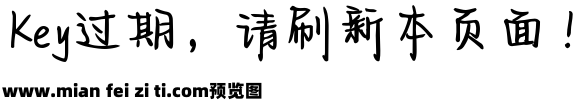 Key过期，请刷新本页面！

www.mian fei zi ti.com预览图